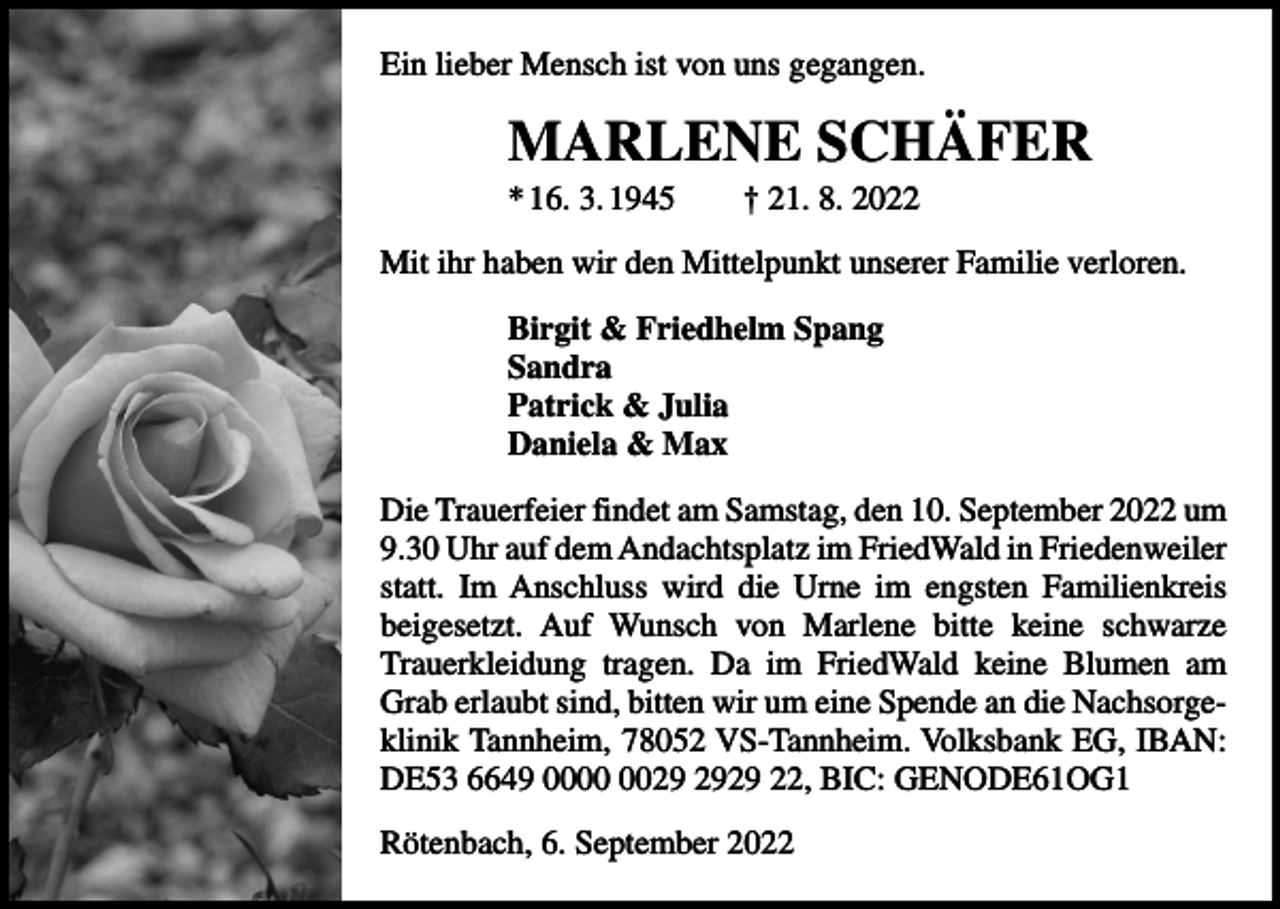 Ein lieber Mensch ist von uns gegangen.

MARLENE SCHÄFER

* 16. 3. 1945 † 21. 8. 2022

Mit ihr haben wir den Mittelpunkt unserer Familie verloren.

Birgit & Friedhelm Spang
Sandra
Patrick & Julia
Daniela & Max

Die Trauerfeier findet am Samstag, den 10. September 2022 um 9.30 Uhr auf dem Andachtsplatz im FriedWald in Friedenweiler statt. Im Anschluss wird die Urne im engsten Familienkreis beigesetzt. Auf Wunsch von Marlene bitte keine schwarze Trauerkleidung tragen. Da im FriedWald keine Blumen am Grab erlaubt sind, bitten wir um eine Spende an die Nachsorgeklinik Tannheim, 78052 VS-Tannheim. Volksbank EG, IBAN: DE53 6649 0000 0029 2929 22, BIC: GENODE61OG1

Rötenbach, 6. September 2022